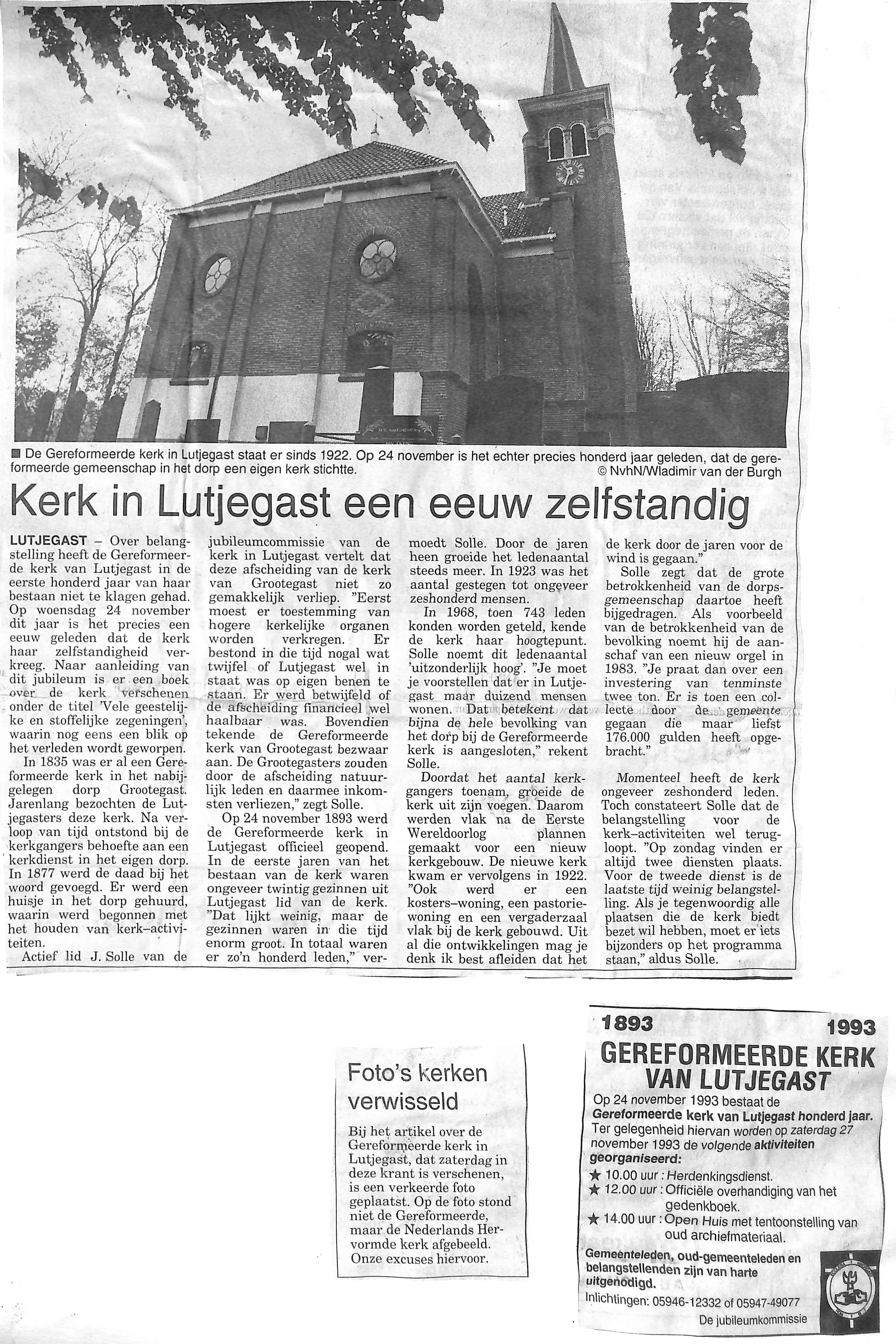 ■ De Gereformeerde kerk in Lutjegast staat er sinds 1922. Op 24 november is het echter precies honderd jaar geleden, dat de gereformeerde gemeenschap in het dorp een eigen kerk stichtte. © NvhN/Wladimir van der Burgh

Kerk in Lutjegast een eeuw zelfstandig

LUTJEGAST – Over belangstelling heeft de Gereformeerde kerk van Lutjegast in de eerste honderd jaar van haar bestaan niet te klagen gehad. Op woensdag 24 november dit jaar is het precies een eeuw geleden dat de kerk haar zelfstandigheid verkreeg. Naar aanleiding van dit jubileum is er een boek over de kerk verschenen onder de titel 'Vele geestelijke en stoffelijke zegeningen', waarin nog eens een blik op het verleden wordt geworpen.

In 1835 was er al een Gereformeerde kerk in het nabijgelegen dorp Grootegast. Jarenlang bezochten de Lutjegasters deze kerk. Na verloop van tijd ontstond bij de kerkgangers behoefte aan een kerkdienst in het eigen dorp. In 1877 werd de daad bij het woord gevoegd. Er werd een huisje in het dorp gehuurd, waarin werd begonnen met het houden van kerk–activiteiten.

Actief lid J. Solle van de jubileumcommissie van de kerk in Lutjegast vertelt dat deze afscheiding van de kerk van Grootegast niet zo gemakkelijk verliep. "Eerst moest er toestemming van hogere kerkelijke organen worden verkregen. Er bestond in die tijd nogal wat twijfel of Lutjegast wel in staat was op eigen benen te staan. Er werd betwijfeld of de afscheiding financieel wel haalbaar was. Bovendien tekende de Gereformeerde kerk van Grootegast bezwaar aan. De Grootegasters zouden door de afscheiding natuurlijk leden en daarmee inkomsten verliezen," zegt Solle.

Op 24 november 1893 werd de Gereformeerde kerk in Lutjegast officieel geopend. In de eerste jaren van het bestaan van de kerk waren ongeveer twintig gezinnen uit Lutjegast lid van de kerk. "Dat lijkt weinig, maar de gezinnen waren in die tijd enorm groot. In totaal waren er zo'n honderd leden," vermoedt Solle. Door de jaren heen groeide het ledenaantal steeds meer. In 1923 was het aantal gestegen tot ongeveer zeshonderd mensen.

In 1968, toen 743 leden konden worden geteld, kende de kerk haar hoogtepunt. Solle noemt dit ledenaantal 'uitzonderlijk hoog'. "Je moet je voorstellen dat er in Lutjegast maar duizend mensen wonen. Dat betekent dat bijna de hele bevolking van het dorp bij de Gereformeerde kerk is aangesloten," rekent Solle.

Doordat het aantal kerkgangers toenam, groeide de kerk uit zijn voegen. Daarom werden vlak na de Eerste Wereldoorlog plannen gemaakt voor een nieuw kerkgebouw. De nieuwe kerk kwam er vervolgens in 1922. "Ook werd er een kosters–woning, een pastoriewoning en een vergaderzaal vlak bij de kerk gebouwd. Uit al die ontwikkelingen mag je denk ik best afleiden dat het de kerk door de jaren voor de wind is gegaan."

Solle zegt dat de grote betrokkenheid van de dorpsgemeenschap daartoe heeft bijgedragen. Als voorbeeld van de betrokkenheid van de bevolking noemt hij de aanschaf van een nieuw orgel in 1983. "Je praat dan over een investering van tenminste twee ton. Er is toen een collecte door de gemeente gegaan die maar liefst 176.000 gulden heeft opgebracht."

Momenteel heeft de kerk ongeveer zeshonderd leden. Toch constateert Solle dat de belangstelling voor de kerk–activiteiten wel terugloopt. "Op zondag vinden er altijd twee diensten plaats. Voor de tweede dienst is de laatste tijd weinig belangstelling. Als je tegenwoordig alle plaatsen die de kerk biedt bezet wil hebben, moet er iets bijzonders op het programma staan," aldus Solle.

Foto's kerken verwisseld

Bij het artikel over de Gereformeerde kerk in Lutjegast, dat zaterdag in deze krant is verschenen, is een verkeerde foto geplaatst. Op de foto stond niet de Gereformeerde, maar de Nederlands Hervormde kerk afgebeeld. Onze excuses hiervoor.

1893 1993
GEREFORMEERDE KERK VAN LUTJEGAST

Op 24 november 1993 bestaat de Gereformeerde kerk van Lutjegast honderd jaar. Ter gelegenheid hiervan worden op zaterdag 27 november 1993 de volgende aktiviteiten georganiseerd:
★ 10.00 uur : Herdenkingsdienst.
★ 12.00 uur : Officiële overhandiging van het gedenkboek.
★ 14.00 uur : Open Huis met tentoonstelling van oud archiefmateriaal.

Gemeenteleden, oud-gemeenteleden en belangstellenden zijn van harte uitgenodigd.
Inlichtingen: 05946-12332 of 05947-49077
De jubileumkommissie